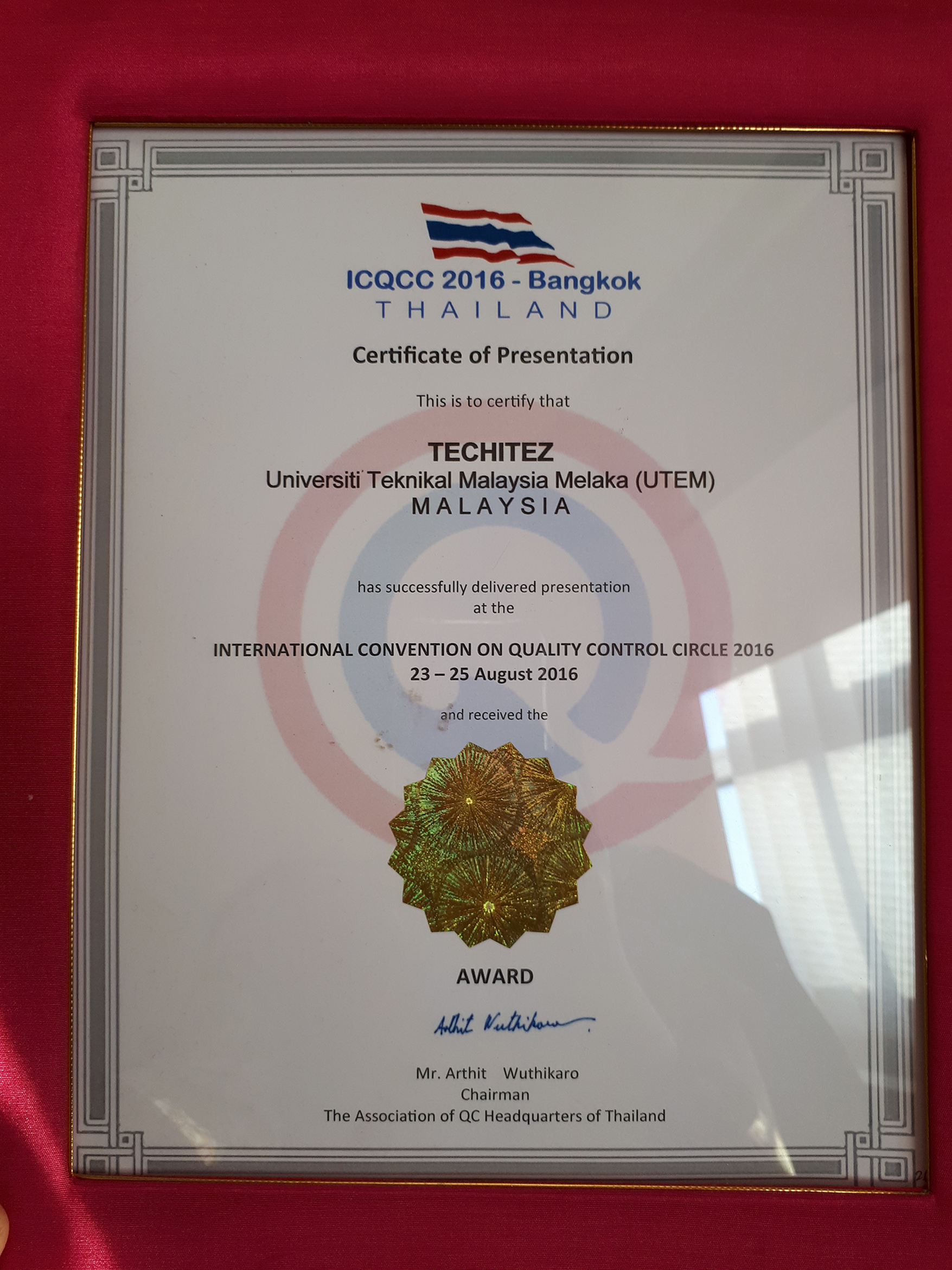 ICQCC 2016 - Bangkok
THAILAND

Certificate of Presentation

This is to certify that

TECHITEZ
Universiti Teknikal Malaysia Melaka (UTEM)
MALAYSIA

has successfully delivered presentation at the

INTERNATIONAL CONVENTION ON QUALITY CONTROL CIRCLE 2016
23 – 25 August 2016

and received the

AWARD

Arthit Wuthikaro

Mr. Arthit Wuthikaro
Chairman
The Association of QC Headquarters of Thailand